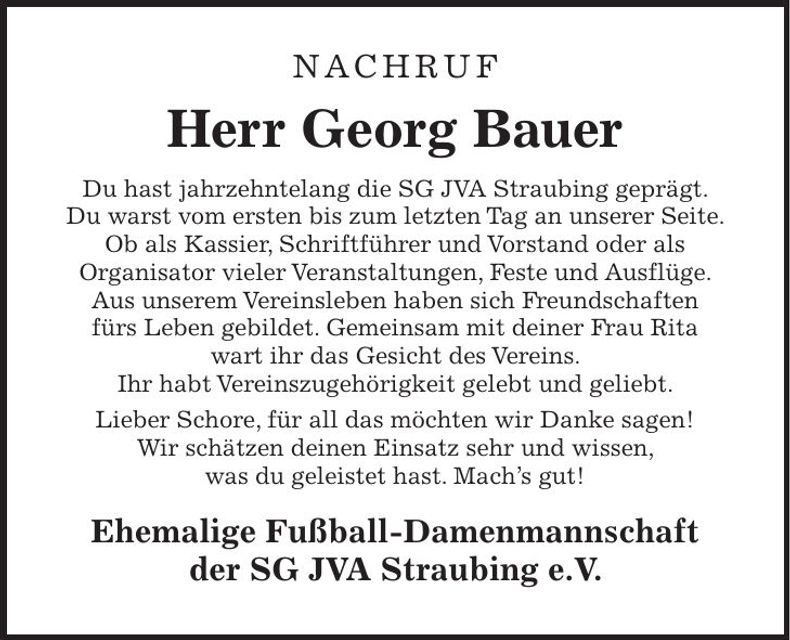 NACHRUF

Herr Georg Bauer

Du hast jahrzehntelang die SG JVA Straubing geprägt. Du warst vom ersten bis zum letzten Tag an unserer Seite. Ob als Kassier, Schriftführer und Vorstand oder als Organisator vieler Veranstaltungen, Feste und Ausflüge. Aus unserem Vereinsleben haben sich Freundschaften fürs Leben gebildet. Gemeinsam mit deiner Frau Rita wart ihr das Gesicht des Vereins. Ihr habt Vereinszugehörigkeit gelebt und geliebt.

Lieber Schore, für all das möchten wir Danke sagen! Wir schätzen deinen Einsatz sehr und wissen, was du geleistet hast. Mach's gut!

Ehemalige Fußball-Damenmannschaft der SG JVA Straubing e.V.